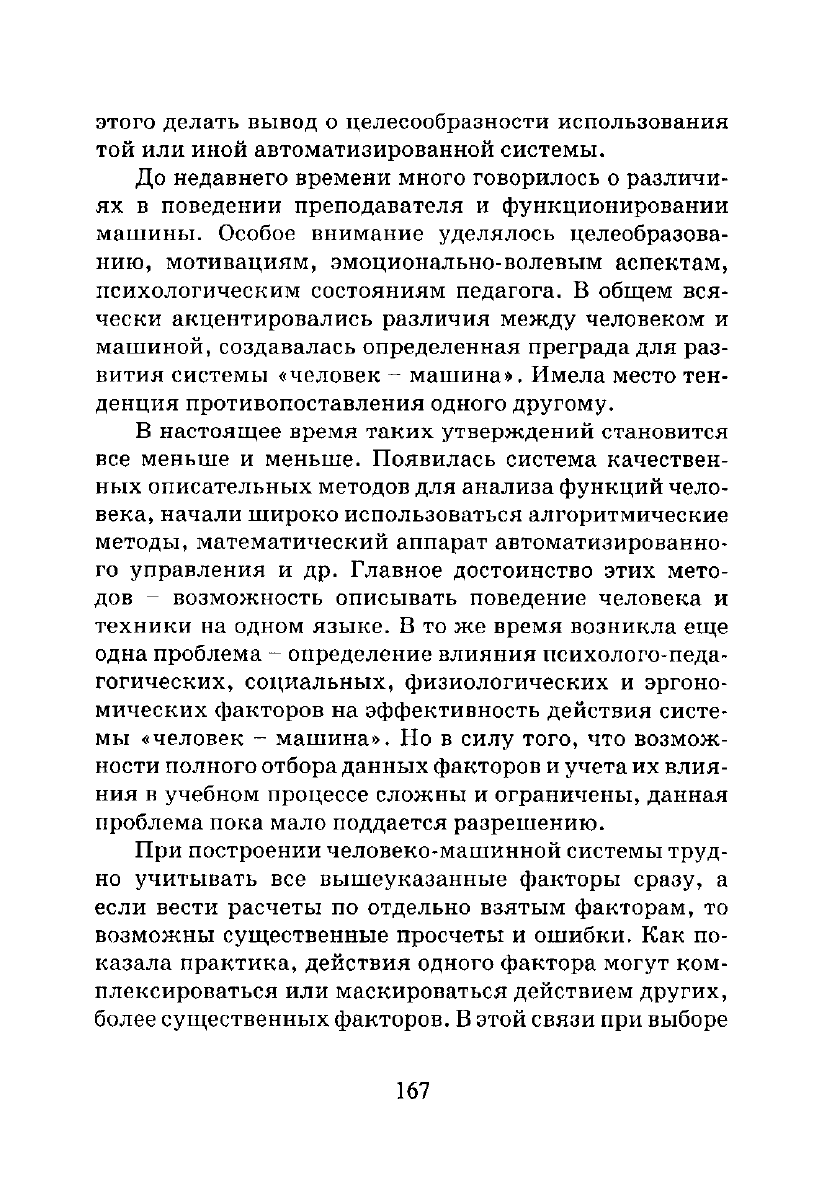 этого делать вывод о целесообразности использования той или иной автоматизированной системы.

До недавнего времени много говорилось о различиях в поведении преподавателя и функционировании машины. Особое внимание уделялось целеобразованию, мотивациям, эмоционально-волевым аспектам, психологическим состояниям педагога. В общем всячески акцентировались различия между человеком и машиной, создавалась определенная преграда для развития системы «человек – машина». Имела место тенденция противопоставления одного другому.

В настоящее время таких утверждений становится все меньше и меньше. Появилась система качественных описательных методов для анализа функций человека, начали широко использоваться алгоритмические методы, математический аппарат автоматизированного управления и др. Главное достоинство этих методов – возможность описывать поведение человека и техники на одном языке. В то же время возникла еще одна проблема – определение влияния психолого-педагогических, социальных, физиологических и эргономических факторов на эффективность действия системы «человек – машина». Но в силу того, что возможности полного отбора данных факторов и учета их влияния в учебном процессе сложны и ограничены, данная проблема пока мало поддается разрешению.

При построении человеко-машинной системы трудно учитывать все вышеуказанные факторы сразу, а если вести расчеты по отдельно взятым факторам, то возможны существенные просчеты и ошибки. Как показала практика, действия одного фактора могут комплексироваться или маскироваться действием других, более существенных факторов. В этой связи при выборе

167